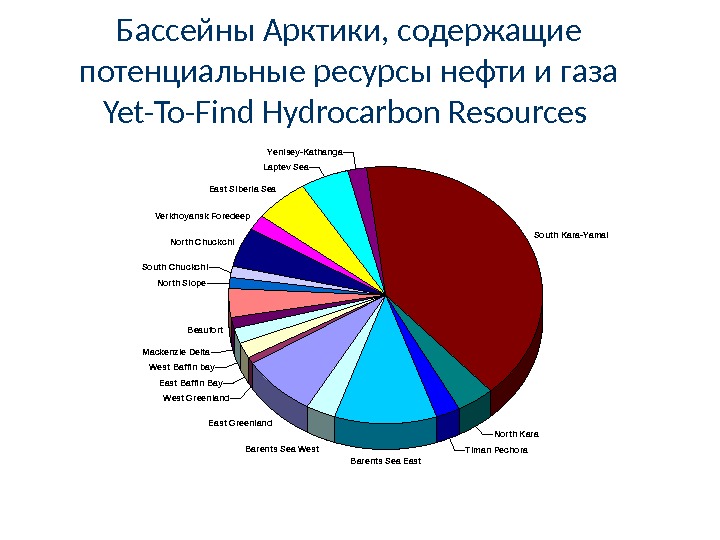 Бассейны Арктики, содержащие потенциальные ресурсы нефти и газа
Yet-To-Find Hydrocarbon Resources

Yenisey-Kathanga
Laptev Sea
East Siberia Sea
Verkhoyansk Foredeep
North Chuckchi
South Chuckchi
North Slope
Beaufort
Mackenzie Delta
West Baffin bay
East Baffin Bay
West Greenland
East Greenland
Barents Sea West
Barents Sea East
Timan Pechora
North Kara
South Kara-Yamal